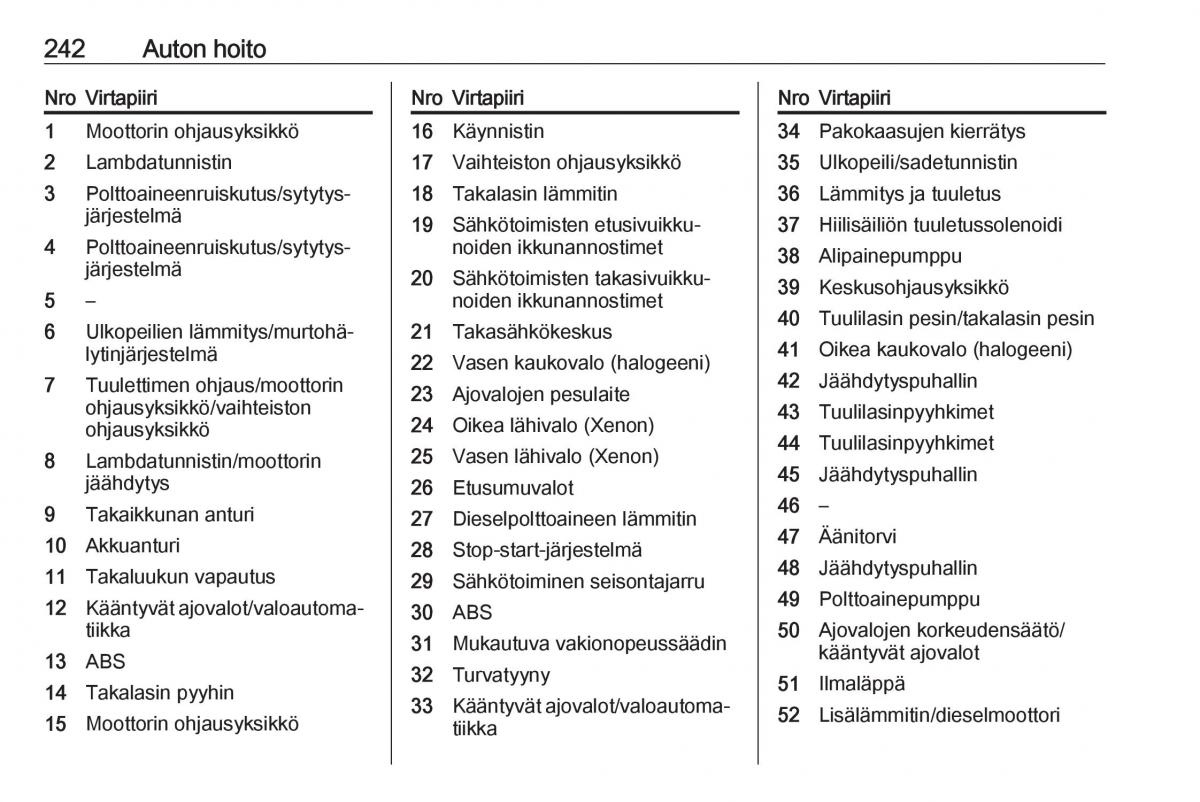 242 Auton hoito

| Nro | Virtapiiri |
|---|---|
| 1 | Moottorin ohjausyksikkö |
| 2 | Lambdatunnistin |
| 3 | Polttoaineenruiskutus/sytytysjärjestelmä |
| 4 | Polttoaineenruiskutus/sytytysjärjestelmä |
| 5 | – |
| 6 | Ulkopeilien lämmitys/murtohälytinjärjestelmä |
| 7 | Tuulettimen ohjaus/moottorin ohjausyksikkö/vaihteiston ohjausyksikkö |
| 8 | Lambdatunnistin/moottorin jäähdytys |
| 9 | Takaikkunan anturi |
| 10 | Akkuanturi |
| 11 | Takaluukun vapautus |
| 12 | Kääntyvät ajovalot/valoautomatiikka |
| 13 | ABS |
| 14 | Takalasin pyyhin |
| 15 | Moottorin ohjausyksikkö |

| Nro | Virtapiiri |
|---|---|
| 16 | Käynnistin |
| 17 | Vaihteiston ohjausyksikkö |
| 18 | Takalasin lämmitin |
| 19 | Sähkötoimisten etusivuikkunoiden ikkunannostimet |
| 20 | Sähkötoimisten takasivuikkunoiden ikkunannostimet |
| 21 | Takasähkökeskus |
| 22 | Vasen kaukovalo (halogeeni) |
| 23 | Ajovalojen pesulaite |
| 24 | Oikea lähivalo (Xenon) |
| 25 | Vasen lähivalo (Xenon) |
| 26 | Etusumuvalot |
| 27 | Dieselpolttoaineen lämmitin |
| 28 | Stop-start-järjestelmä |
| 29 | Sähkötoiminen seisontajarru |
| 30 | ABS |
| 31 | Mukautuva vakionopeussäädin |
| 32 | Turvatyyny |
| 33 | Kääntyvät ajovalot/valoautomatiikka |

| Nro | Virtapiiri |
|---|---|
| 34 | Pakokaasujen kierrätys |
| 35 | Ulkopeili/sadetunnistin |
| 36 | Lämmitys ja tuuletus |
| 37 | Hiilisäiliön tuuletussolenoidi |
| 38 | Alipainepumppu |
| 39 | Keskusohjausyksikkö |
| 40 | Tuulilasin pesin/takalasin pesin |
| 41 | Oikea kaukovalo (halogeeni) |
| 42 | Jäähdytyspuhallin |
| 43 | Tuulilasinpyyhkimet |
| 44 | Tuulilasinpyyhkimet |
| 45 | Jäähdytyspuhallin |
| 46 | – |
| 47 | Äänitorvi |
| 48 | Jäähdytyspuhallin |
| 49 | Polttoainepumppu |
| 50 | Ajovalojen korkeudensäätö/kääntyvät ajovalot |
| 51 | Ilmaläppä |
| 52 | Lisälämmitin/dieselmoottori |